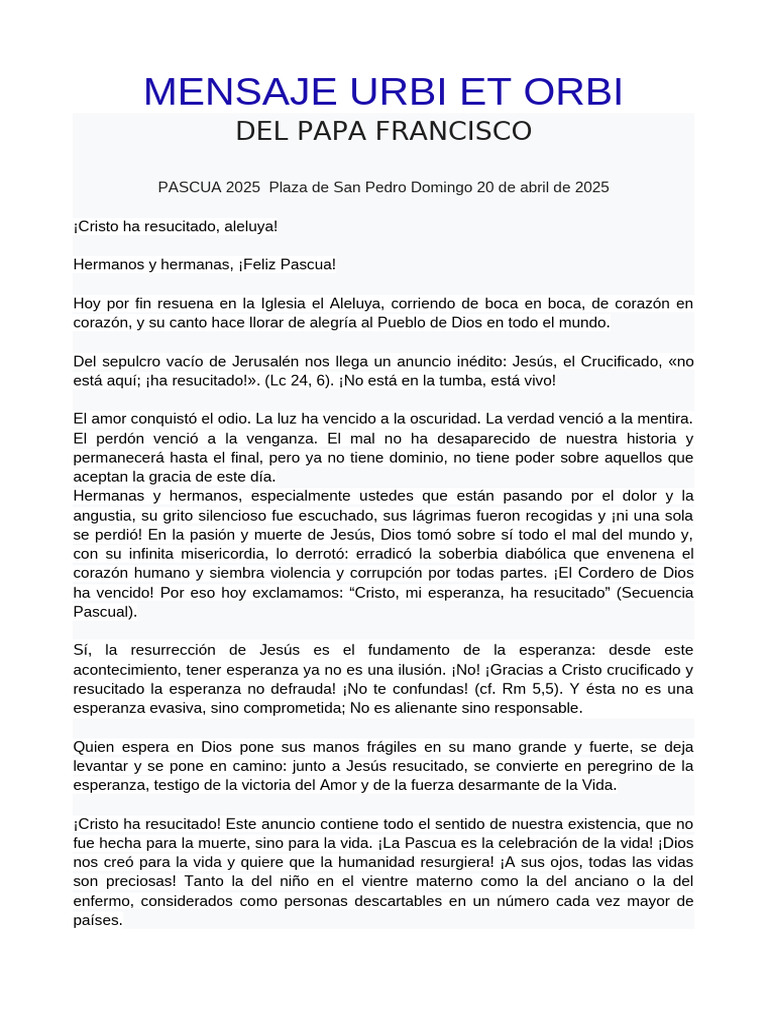 MENSAJE URBI ET ORBI
DEL PAPA FRANCISCO

PASCUA 2025 Plaza de San Pedro Domingo 20 de abril de 2025

¡Cristo ha resucitado, aleluya!

Hermanos y hermanas, ¡Feliz Pascua!

Hoy por fin resuena en la Iglesia el Aleluya, corriendo de boca en boca, de corazón en corazón, y su canto hace llorar de alegría al Pueblo de Dios en todo el mundo.

Del sepulcro vacío de Jerusalén nos llega un anuncio inédito: Jesús, el Crucificado, «no está aquí; ¡ha resucitado!». (Lc 24, 6). ¡No está en la tumba, está vivo!

El amor conquistó el odio. La luz ha vencido a la oscuridad. La verdad venció a la mentira. El perdón venció a la venganza. El mal no ha desaparecido de nuestra historia y permanecerá hasta el final, pero ya no tiene dominio, no tiene poder sobre aquellos que aceptan la gracia de este día.
Hermanas y hermanos, especialmente ustedes que están pasando por el dolor y la angustia, su grito silencioso fue escuchado, sus lágrimas fueron recogidas y ¡ni una sola se perdió! En la pasión y muerte de Jesús, Dios tomó sobre sí todo el mal del mundo y, con su infinita misericordia, lo derrotó: erradicó la soberbia diabólica que envenena el corazón humano y siembra violencia y corrupción por todas partes. ¡El Cordero de Dios ha vencido! Por eso hoy exclamamos: “Cristo, mi esperanza, ha resucitado” (Secuencia Pascual).

Sí, la resurrección de Jesús es el fundamento de la esperanza: desde este acontecimiento, tener esperanza ya no es una ilusión. ¡No! ¡Gracias a Cristo crucificado y resucitado la esperanza no defrauda! ¡No te confundas! (cf. Rm 5,5). Y ésta no es una esperanza evasiva, sino comprometida; No es alienante sino responsable.

Quien espera en Dios pone sus manos frágiles en su mano grande y fuerte, se deja levantar y se pone en camino: junto a Jesús resucitado, se convierte en peregrino de la esperanza, testigo de la victoria del Amor y de la fuerza desarmante de la Vida.

¡Cristo ha resucitado! Este anuncio contiene todo el sentido de nuestra existencia, que no fue hecha para la muerte, sino para la vida. ¡La Pascua es la celebración de la vida! ¡Dios nos creó para la vida y quiere que la humanidad resurgiera! ¡A sus ojos, todas las vidas son preciosas! Tanto la del niño en el vientre materno como la del anciano o la del enfermo, considerados como personas descartables en un número cada vez mayor de países.